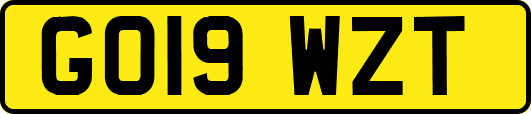 GO19 WZT